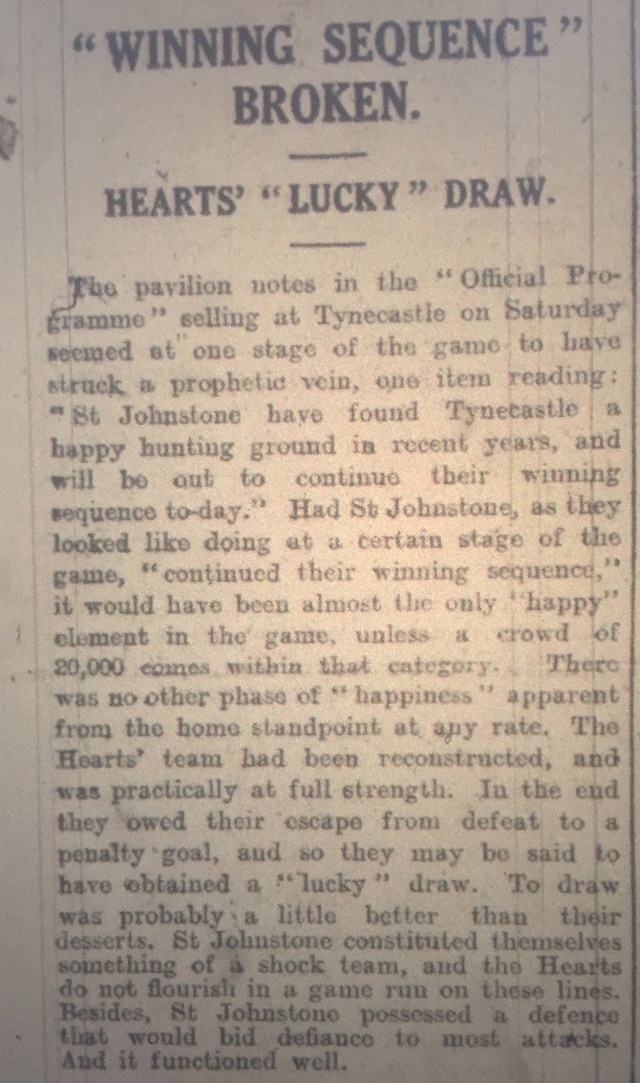 "WINNING SEQUENCE" BROKEN.

HEARTS' "LUCKY" DRAW.

The pavilion notes in the "Official Programme" selling at Tynecastle on Saturday seemed at one stage of the game to have struck a prophetic vein, one item reading: "St Johnstone have found Tynecastle a happy hunting ground in recent years, and will be out to continue their winning sequence to-day." Had St Johnstone, as they looked like doing at a certain stage of the game, "continued their winning sequence," it would have been almost the only "happy" element in the game, unless a crowd of 20,000 comes within that category. There was no other phase of "happiness" apparent from the home standpoint at any rate. The Hearts' team had been reconstructed, and was practically at full strength. In the end they owed their escape from defeat to a penalty goal, and so they may be said to have obtained a "lucky" draw. To draw was probably a little better than their desserts. St Johnstone constituted themselves something of a shock team, and the Hearts do not flourish in a game run on these lines. Besides, St Johnstone possessed a defence that would bid defiance to most attacks. And it functioned well.